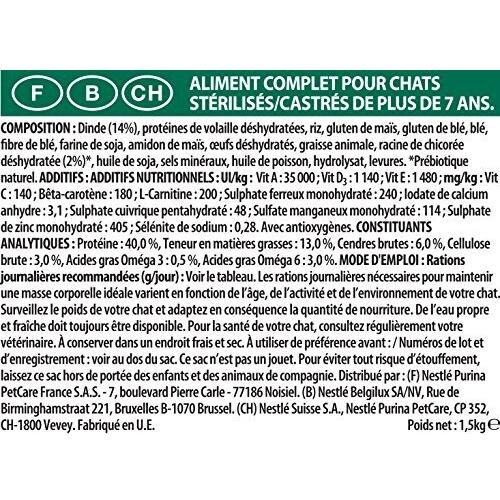 F B CH

ALIMENT COMPLET POUR CHATS STÉRILISÉS/CASTRÉS DE PLUS DE 7 ANS.

COMPOSITION : Dinde (14%), protéines de volaille déshydratées, riz, gluten de maïs, gluten de blé, blé, fibre de blé, farine de soja, amidon de maïs, œufs déshydratés, graisse animale, racine de chicorée déshydratée (2%)*, huile de soja, sels minéraux, huile de poisson, hydrolysat, levures. *Prébiotique naturel. ADDITIFS : ADDITIFS NUTRITIONNELS : UI/kg : Vit A : 35 000 ; Vit $D_3$ : 1 140 ; Vit E : 1 480 ; mg/kg : Vit C : 140 ; Bêta-carotène : 180 ; L-Carnitine : 200 ; Sulphate ferreux monohydraté : 240 ; Iodate de calcium anhydre : 3,1 ; Sulphate cuivrique pentahydraté : 48 ; Sulfate manganeux monohydraté : 114 ; Sulphate de zinc monohydraté : 405 ; Sélénite de sodium : 0,28. Avec antioxygènes. CONSTITUANTS ANALYTIQUES : Protéine : 40,0 %, Teneur en matières grasses : 13,0 %, Cendres brutes : 6,0 %, Cellulose brute : 3,0 %, Acides gras Oméga 3 : 0,5 %, Acides gras Oméga 6 : 3,0 %. MODE D'EMPLOI : Rations journalières recommandées (g/jour) : Voir le tableau. Les rations journalières nécessaires pour maintenir une masse corporelle idéale varient en fonction de l'âge, de l'activité et de l'environnement de votre chat. Surveillez le poids de votre chat et adaptez en conséquence la quantité de nourriture. De l'eau propre et fraîche doit toujours être disponible. Pour la santé de votre chat, consultez régulièrement votre vétérinaire. À conserver dans un endroit frais et sec. À utiliser de préférence avant : / Numéros de lot et d'enregistrement : voir au dos du sac. Ce sac n'est pas un jouet. Pour éviter tout risque d'étouffement, laissez ce sac hors de portée des enfants et des animaux de compagnie. Distribué par : (F) Nestlé Purina PetCare France S.A.S. - 7, boulevard Pierre Carle - 77186 Noisiel. (B) Nestlé Belgilux SA/NV, Rue de Birminghamstraat 221, Bruxelles B-1070 Brussel. (CH) Nestlé Suisse S.A., Nestlé Purina PetCare, CP 352, CH-1800 Vevey. Fabriqué en U.E.

Poids net : 1,5kg ℮